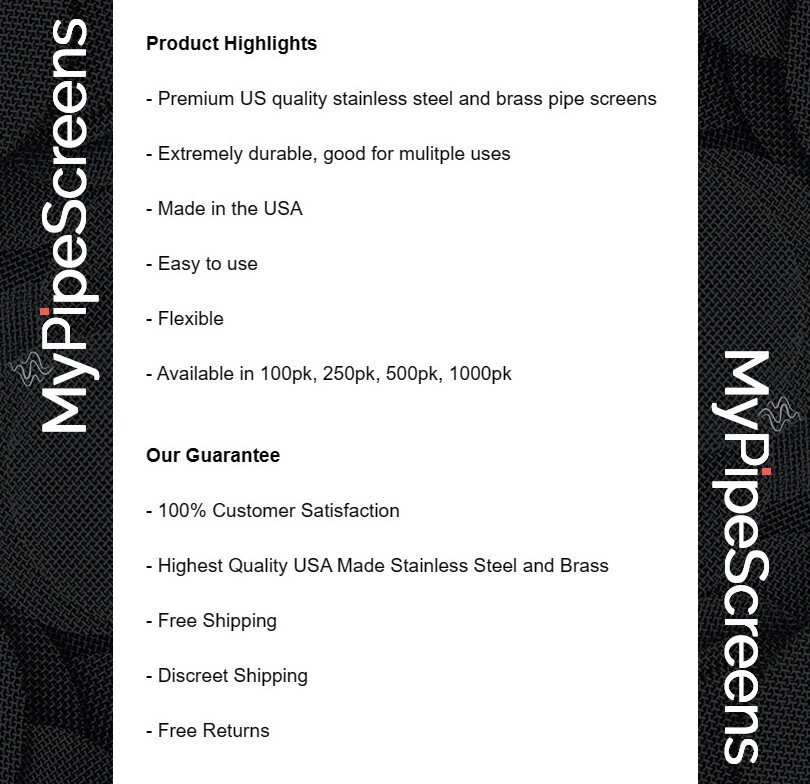 MyPipeScreens

Product Highlights

- Premium US quality stainless steel and brass pipe screens

- Extremely durable, good for mulitple uses

- Made in the USA

- Easy to use

- Flexible

- Available in 100pk, 250pk, 500pk, 1000pk

Our Guarantee

- 100% Customer Satisfaction

- Highest Quality USA Made Stainless Steel and Brass

- Free Shipping

- Discreet Shipping

- Free Returns

MyPipeScreens